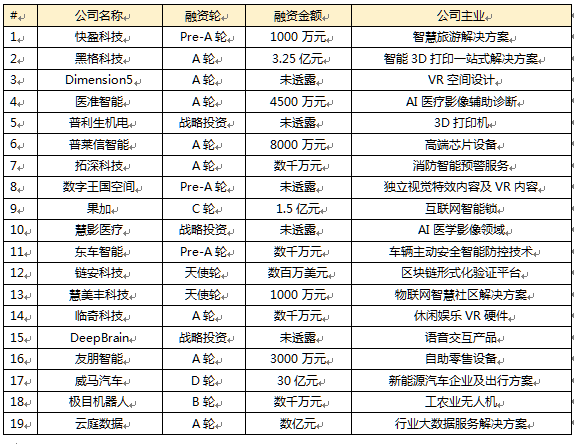 | # | 公司名称 | 融资轮 | 融资金额 | 公司主业 |
|---|---|---|---|---|
| 1 | 快盈科技 | Pre-A 轮 | 1000 万元 | 智慧旅游解决方案 |
| 2 | 黑格科技 | A 轮 | 3.25 亿元 | 智能 3D 打印一站式解决方案 |
| 3 | Dimension5 | A 轮 | 未透露 | VR 空间设计 |
| 4 | 医准智能 | A 轮 | 4500 万元 | AI 医疗影像辅助诊断 |
| 5 | 普利生机电 | 战略投资 | 未透露 | 3D 打印机 |
| 6 | 普莱信智能 | A 轮 | 8000 万元 | 高端芯片设备 |
| 7 | 拓深科技 | A 轮 | 数千万元 | 消防智能预警服务 |
| 8 | 数字王国空间 | Pre-A 轮 | 未透露 | 独立视觉特效内容及 VR 内容 |
| 9 | 果加 | C 轮 | 1.5 亿元 | 互联网智能锁 |
| 10 | 慧影医疗 | 战略投资 | 未透露 | AI 医学影像领域 |
| 11 | 东车智能 | Pre-A 轮 | 数千万元 | 车辆主动安全智能防控技术 |
| 12 | 链安科技 | 天使轮 | 数百万美元 | 区块链形式化验证平台 |
| 13 | 慧美丰科技 | 天使轮 | 1000 万元 | 物联网智慧社区解决方案 |
| 14 | 临奇科技 | A 轮 | 数千万元 | 休闲娱乐 VR 硬件 |
| 15 | DeepBrain | 战略投资 | 未透露 | 语音交互产品 |
| 16 | 友朋智能 | A 轮 | 3000 万元 | 自助零售设备 |
| 17 | 威马汽车 | D 轮 | 30 亿元 | 新能源汽车企业及出行方案 |
| 18 | 极目机器人 | B 轮 | 数千万元 | 工农业无人机 |
| 19 | 云庭数据 | A 轮 | 数亿元 | 行业大数据服务解决方案 |